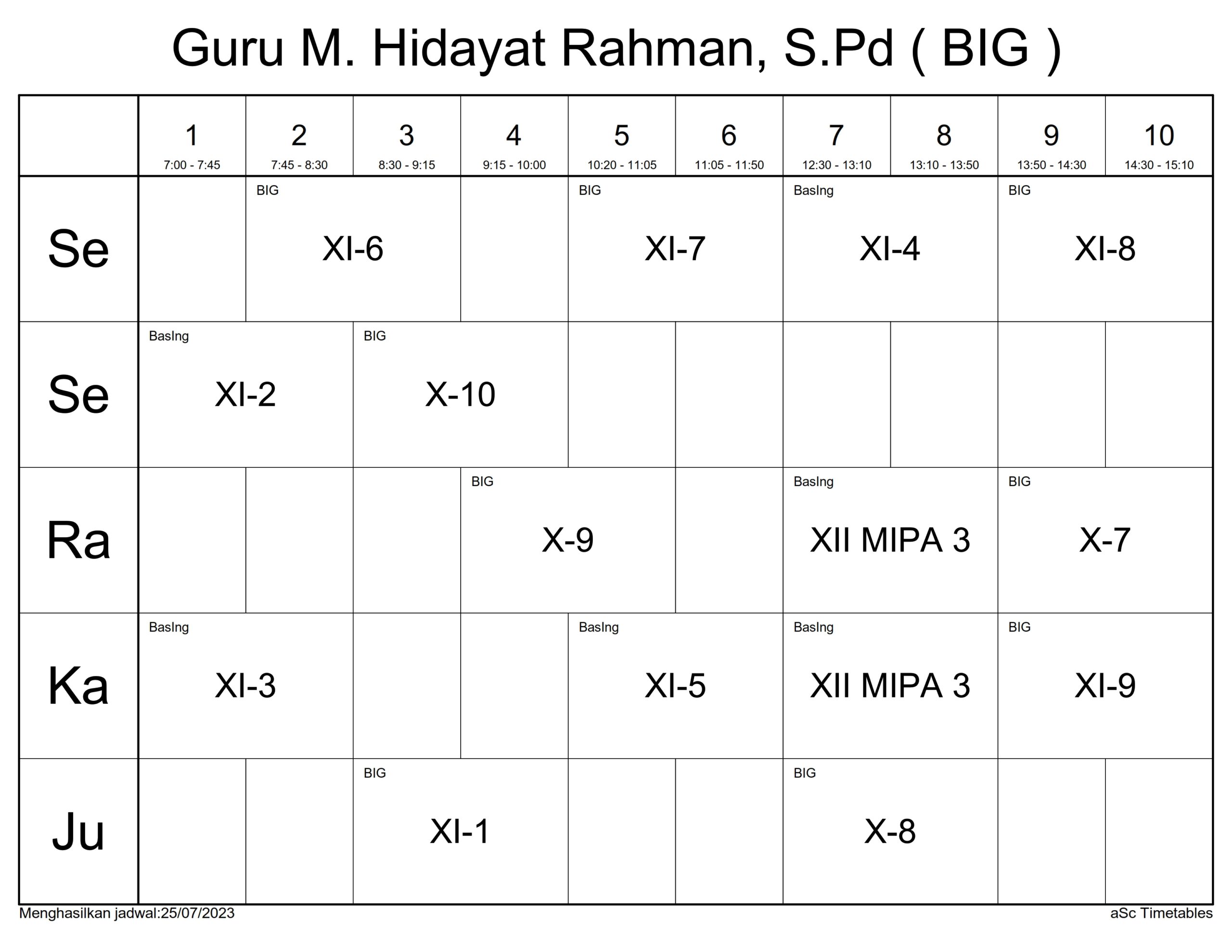 Guru M. Hidayat Rahman, S.Pd ( BIG )

| | 1 7:00 - 7:45 | 2 7:45 - 8:30 | 3 8:30 - 9:15 | 4 9:15 - 10:00 | 5 10:20 - 11:05 | 6 11:05 - 11:50 | 7 12:30 - 13:10 | 8 13:10 - 13:50 | 9 13:50 - 14:30 | 10 14:30 - 15:10 |
|---|---|---|---|---|---|---|---|---|---|---|
| Se | | BIG XI-6 | | | BIG XI-7 | | BasIng XI-4 | | BIG XI-8 | |
| Se | BasIng XI-2 | | BIG X-10 | | | | | | | |
| Ra | | | | BIG X-9 | | | BasIng XII MIPA 3 | | BIG X-7 | |
| Ka | BasIng XI-3 | | | | BasIng XI-5 | | BasIng XII MIPA 3 | | BIG XI-9 | |
| Ju | | | BIG XI-1 | | | | BIG X-8 | | | |

Menghasilkan jadwal:25/07/2023

aSc Timetables